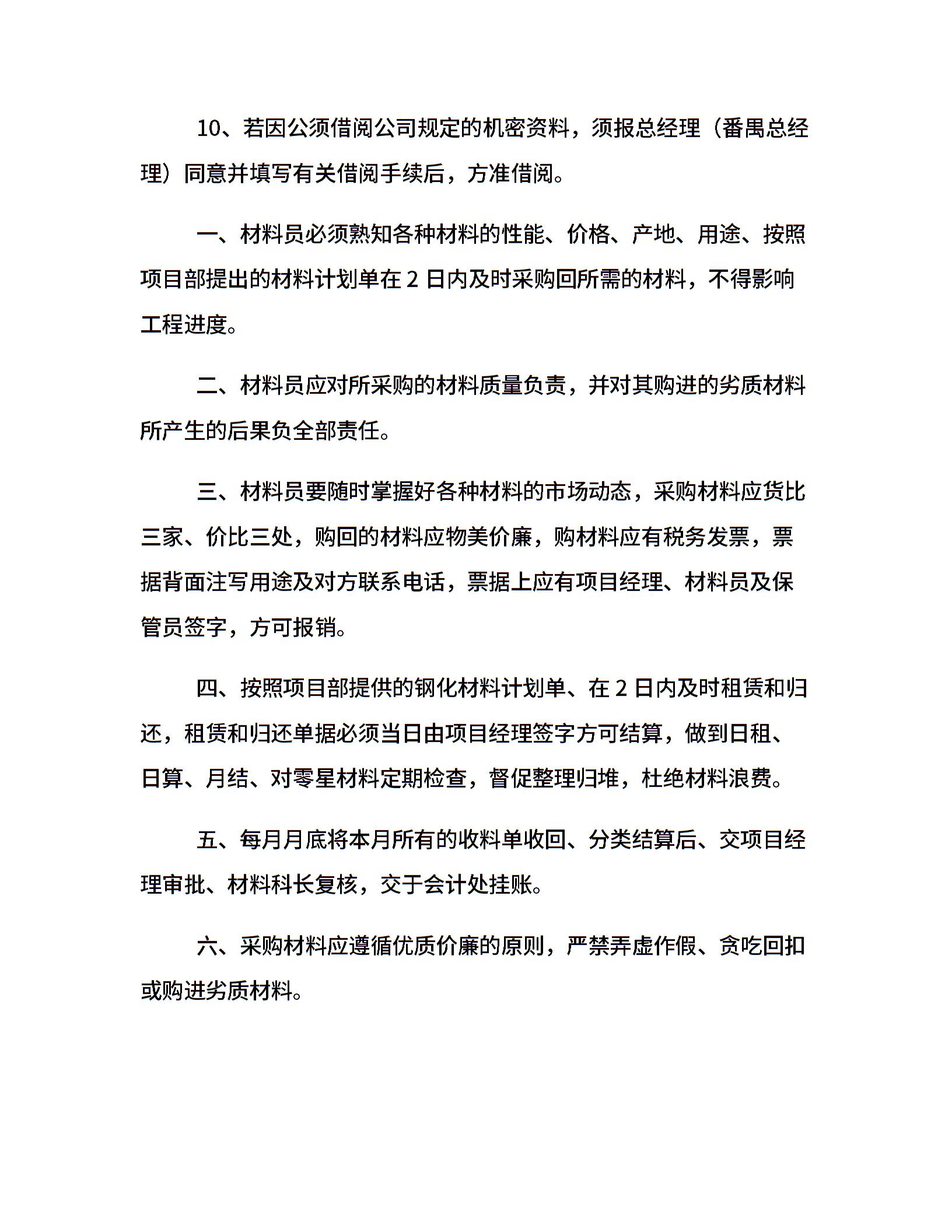 10、若因公须借阅公司规定的机密资料，须报总经理（番禺总经理）同意并填写有关借阅手续后，方准借阅。

一、材料员必须熟知各种材料的性能、价格、产地、用途、按照项目部提出的材料计划单在 2 日内及时采购回所需的材料，不得影响工程进度。

二、材料员应对所采购的材料质量负责，并对其购进的劣质材料所产生的后果负全部责任。

三、材料员要随时掌握好各种材料的市场动态，采购材料应货比三家、价比三处，购回的材料应物美价廉，购材料应有税务发票，票据背面注写用途及对方联系电话，票据上应有项目经理、材料员及保管员签字，方可报销。

四、按照项目部提供的钢化材料计划单、在 2 日内及时租赁和归还，租赁和归还单据必须当日由项目经理签字方可结算，做到日租、日算、月结、对零星材料定期检查，督促整理归堆，杜绝材料浪费。

五、每月月底将本月所有的收料单收回、分类结算后、交项目经理审批、材料科长复核，交于会计处挂账。

六、采购材料应遵循优质价廉的原则，严禁弄虚作假、贪吃回扣或购进劣质材料。